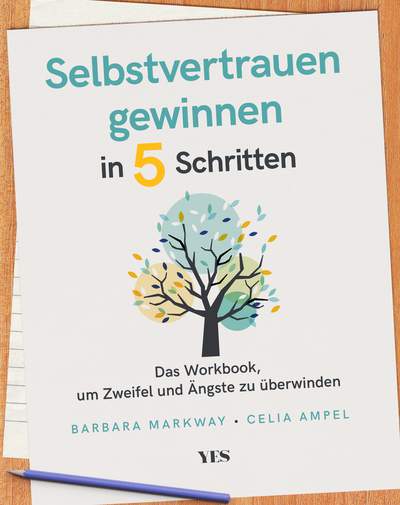 Selbstvertrauen gewinnen in 5 Schritten

Das Workbook, um Zweifel und Ängste zu überwinden

BARBARA MARKWAY • CELIA AMPEL

YES